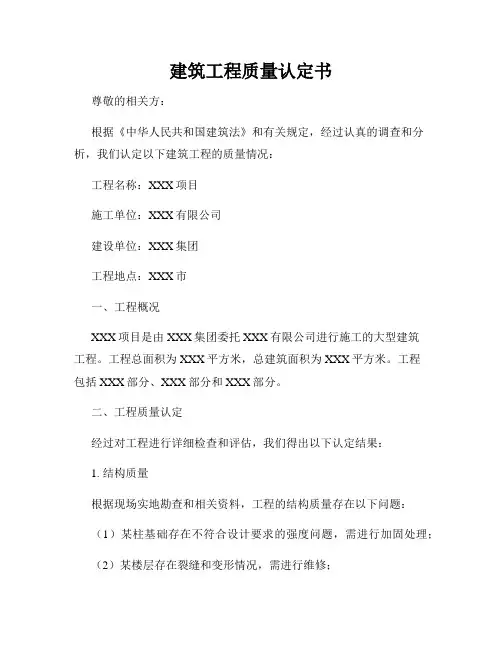 建筑工程质量认定书

尊敬的相关方：

根据《中华人民共和国建筑法》和有关规定，经过认真的调查和分析，我们认定以下建筑工程的质量情况：

工程名称：XXX 项目

施工单位：XXX 有限公司

建设单位：XXX 集团

工程地点：XXX 市

一、工程概况

XXX 项目是由 XXX 集团委托 XXX 有限公司进行施工的大型建筑工程。工程总面积为 XXX 平方米，总建筑面积为 XXX 平方米。工程包括 XXX 部分、XXX 部分和 XXX 部分。

二、工程质量认定

经过对工程进行详细检查和评估，我们得出以下认定结果：

1. 结构质量

根据现场实地勘查和相关资料，工程的结构质量存在以下问题：

（1）某柱基础存在不符合设计要求的强度问题，需进行加固处理；

（2）某楼层存在裂缝和变形情况，需进行维修；